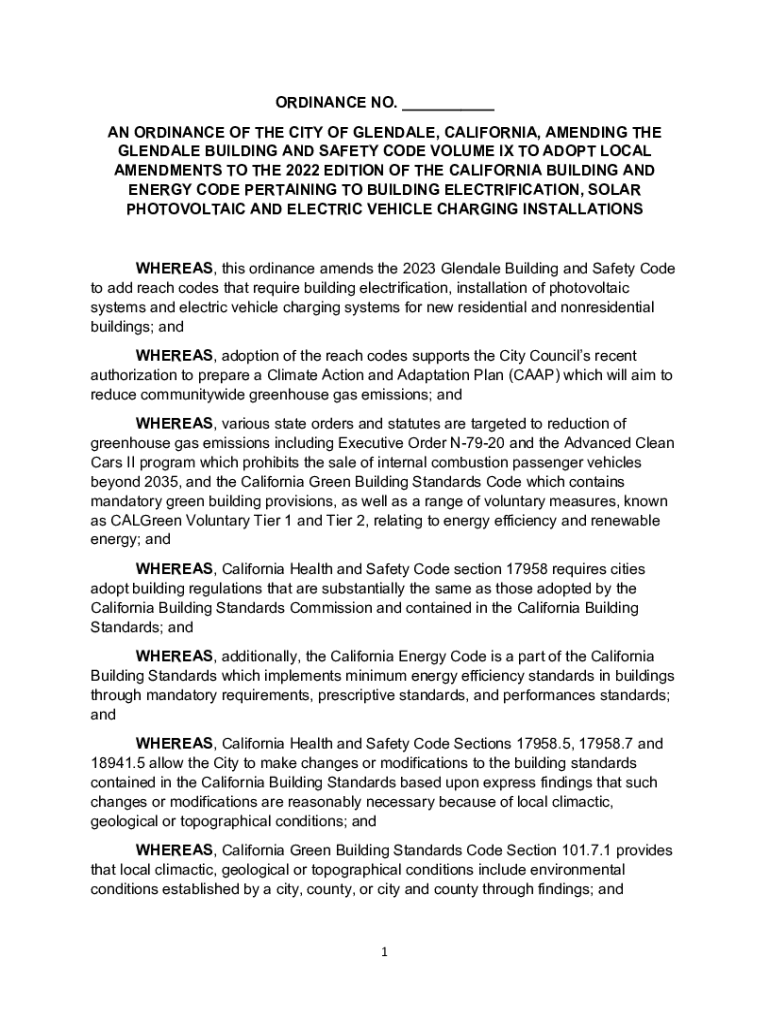 ORDINANCE NO. ___________

AN ORDINANCE OF THE CITY OF GLENDALE, CALIFORNIA, AMENDING THE GLENDALE BUILDING AND SAFETY CODE VOLUME IX TO ADOPT LOCAL AMENDMENTS TO THE 2022 EDITION OF THE CALIFORNIA BUILDING AND ENERGY CODE PERTAINING TO BUILDING ELECTRIFICATION, SOLAR PHOTOVOLTAIC AND ELECTRIC VEHICLE CHARGING INSTALLATIONS

WHEREAS, this ordinance amends the 2023 Glendale Building and Safety Code to add reach codes that require building electrification, installation of photovoltaic systems and electric vehicle charging systems for new residential and nonresidential buildings; and

WHEREAS, adoption of the reach codes supports the City Council's recent authorization to prepare a Climate Action and Adaptation Plan (CAAP) which will aim to reduce communitywide greenhouse gas emissions; and

WHEREAS, various state orders and statutes are targeted to reduction of greenhouse gas emissions including Executive Order N-79-20 and the Advanced Clean Cars II program which prohibits the sale of internal combustion passenger vehicles beyond 2035, and the California Green Building Standards Code which contains mandatory green building provisions, as well as a range of voluntary measures, known as CALGreen Voluntary Tier 1 and Tier 2, relating to energy efficiency and renewable energy; and

WHEREAS, California Health and Safety Code section 17958 requires cities adopt building regulations that are substantially the same as those adopted by the California Building Standards Commission and contained in the California Building Standards; and

WHEREAS, additionally, the California Energy Code is a part of the California Building Standards which implements minimum energy efficiency standards in buildings through mandatory requirements, prescriptive standards, and performances standards; and

WHEREAS, California Health and Safety Code Sections 17958.5, 17958.7 and 18941.5 allow the City to make changes or modifications to the building standards contained in the California Building Standards based upon express findings that such changes or modifications are reasonably necessary because of local climactic, geological or topographical conditions; and

WHEREAS, California Green Building Standards Code Section 101.7.1 provides that local climactic, geological or topographical conditions include environmental conditions established by a city, county, or city and county through findings; and

1